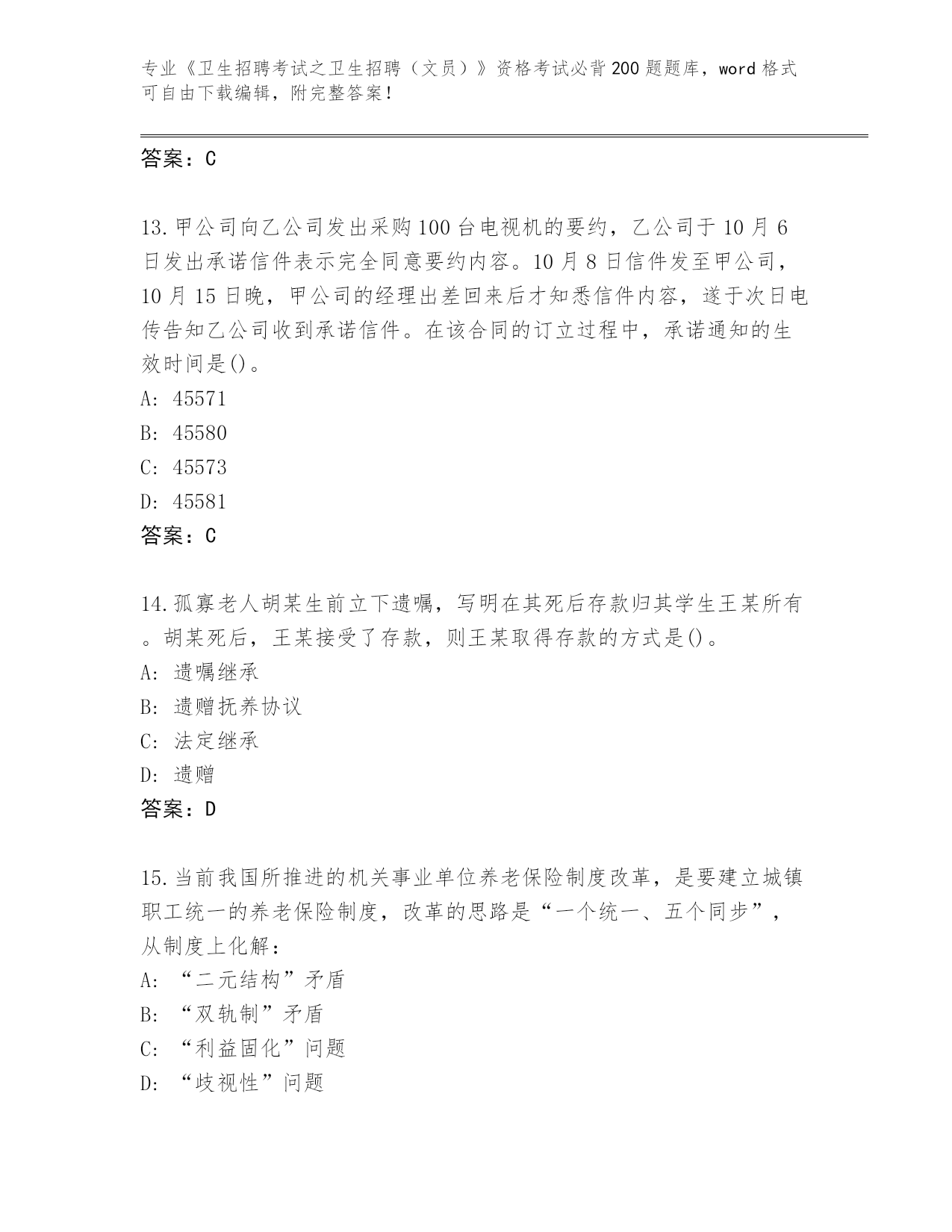 专业《卫生招聘考试之卫生招聘（文员）》资格考试必背200题题库，word格式可自由下载编辑，附完整答案！

答案：C

13.甲公司向乙公司发出采购100台电视机的要约，乙公司于10月6日发出承诺信件表示完全同意要约内容。10月8日信件发至甲公司，10月15日晚，甲公司的经理出差回来后才知悉信件内容，遂于次日电传告知乙公司收到承诺信件。在该合同的订立过程中，承诺通知的生效时间是()。
A: 45571
B: 45580
C: 45573
D: 45581
答案：C

14.孤寡老人胡某生前立下遗嘱，写明在其死后存款归其学生王某所有。胡某死后，王某接受了存款，则王某取得存款的方式是()。
A: 遗嘱继承
B: 遗赠抚养协议
C: 法定继承
D: 遗赠
答案：D

15.当前我国所推进的机关事业单位养老保险制度改革，是要建立城镇职工统一的养老保险制度，改革的思路是“一个统一、五个同步”，从制度上化解：
A: “二元结构”矛盾
B: “双轨制”矛盾
C: “利益固化”问题
D: “歧视性”问题